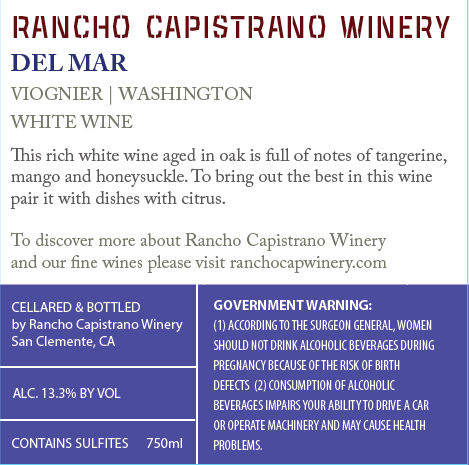 RANCHO CAPISTRANO WINERY

DEL MAR

VIOGNIER | WASHINGTON

WHITE WINE

This rich white wine aged in oak is full of notes of tangerine, mango and honeysuckle. To bring out the best in this wine pair it with dishes with citrus.

To discover more about Rancho Capistrano Winery and our fine wines please visit ranchocapwinery.com

CELLARED & BOTTLED
by Rancho Capistrano Winery
San Clemente, CA

ALC. 13.3% BY VOL

CONTAINS SULFITES 750ml

GOVERNMENT WARNING:
(1) ACCORDING TO THE SURGEON GENERAL, WOMEN SHOULD NOT DRINK ALCOHOLIC BEVERAGES DURING PREGNANCY BECAUSE OF THE RISK OF BIRTH DEFECTS (2) CONSUMPTION OF ALCOHOLIC BEVERAGES IMPAIRS YOUR ABILITY TO DRIVE A CAR OR OPERATE MACHINERY AND MAY CAUSE HEALTH PROBLEMS.